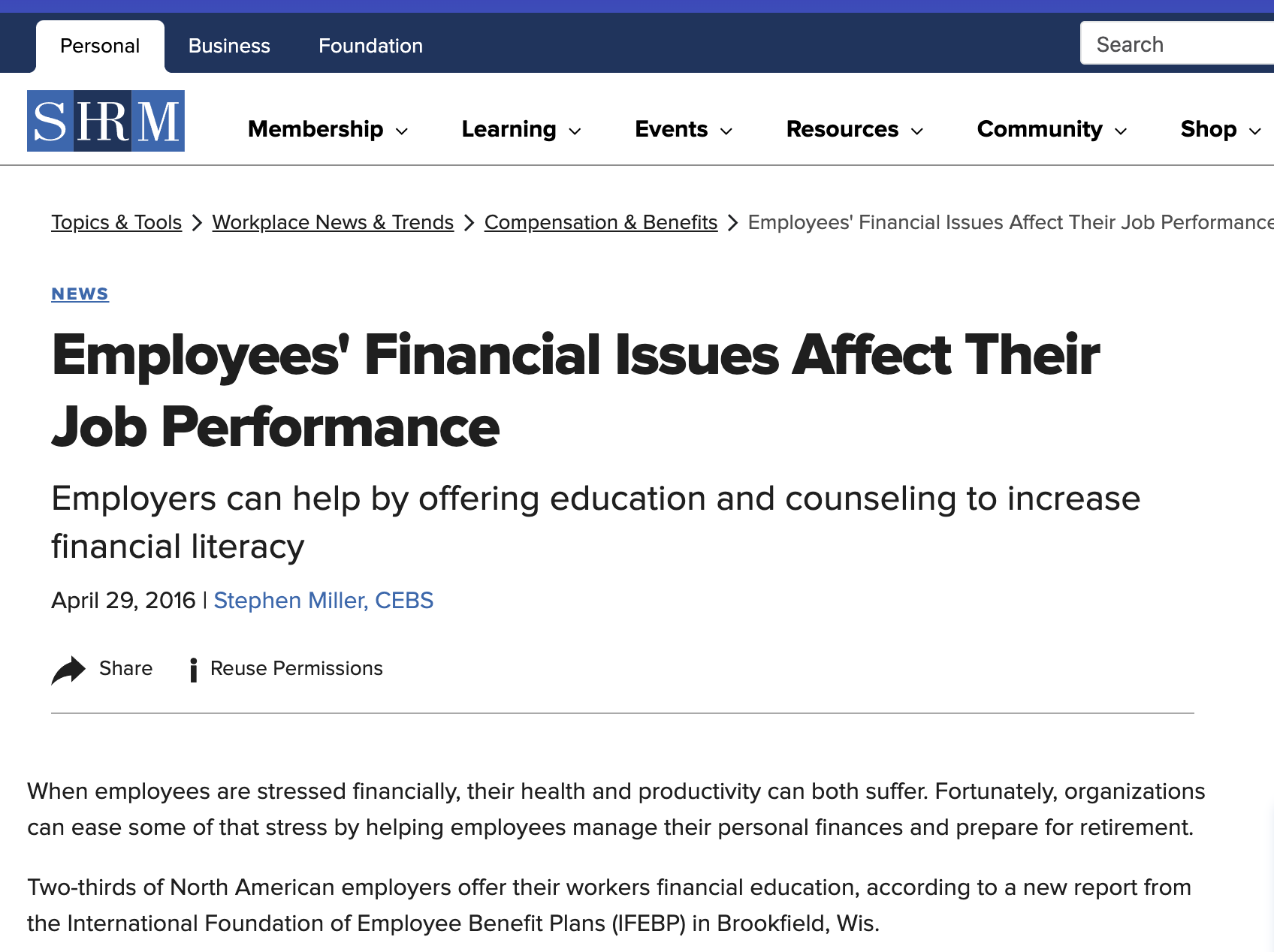 Personal Business Foundation

Search

SHRM

Membership Learning Events Resources Community Shop

Topics & Tools > Workplace News & Trends > Compensation & Benefits > Employees' Financial Issues Affect Their Job Performance

NEWS

Employees' Financial Issues Affect Their Job Performance

Employers can help by offering education and counseling to increase financial literacy

April 29, 2016 | Stephen Miller, CEBS

Share Reuse Permissions

When employees are stressed financially, their health and productivity can both suffer. Fortunately, organizations can ease some of that stress by helping employees manage their personal finances and prepare for retirement.

Two-thirds of North American employers offer their workers financial education, according to a new report from the International Foundation of Employee Benefit Plans (IFEBP) in Brookfield, Wis.